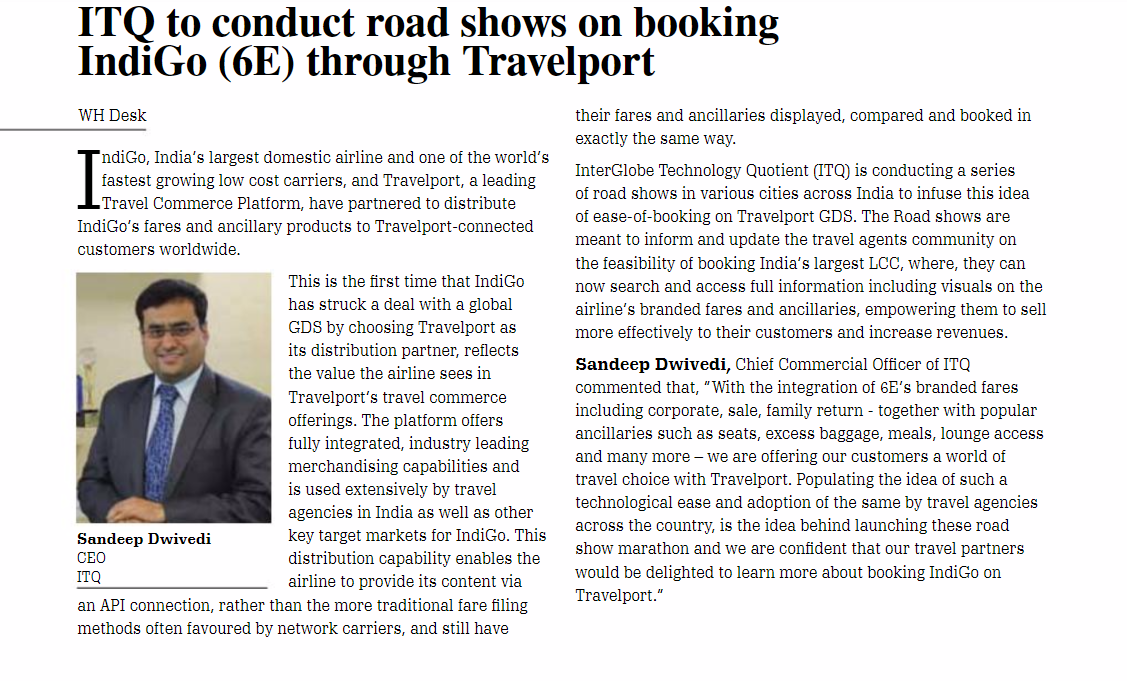 ITQ to conduct road shows on booking IndiGo (6E) through Travelport

WH Desk

IndiGo, India's largest domestic airline and one of the world's fastest growing low cost carriers, and Travelport, a leading Travel Commerce Platform, have partnered to distribute IndiGo's fares and ancillary products to Travelport-connected customers worldwide.

Sandeep Dwivedi
CEO
ITQ

This is the first time that IndiGo has struck a deal with a global GDS by choosing Travelport as its distribution partner, reflects the value the airline sees in Travelport's travel commerce offerings. The platform offers fully integrated, industry leading merchandising capabilities and is used extensively by travel agencies in India as well as other key target markets for IndiGo. This distribution capability enables the airline to provide its content via an API connection, rather than the more traditional fare filing methods often favoured by network carriers, and still have their fares and ancillaries displayed, compared and booked in exactly the same way.

InterGlobe Technology Quotient (ITQ) is conducting a series of road shows in various cities across India to infuse this idea of ease-of-booking on Travelport GDS. The Road shows are meant to inform and update the travel agents community on the feasibility of booking India's largest LCC, where, they can now search and access full information including visuals on the airline's branded fares and ancillaries, empowering them to sell more effectively to their customers and increase revenues.

Sandeep Dwivedi, Chief Commercial Officer of ITQ commented that, "With the integration of 6E's branded fares including corporate, sale, family return - together with popular ancillaries such as seats, excess baggage, meals, lounge access and many more – we are offering our customers a world of travel choice with Travelport. Populating the idea of such a technological ease and adoption of the same by travel agencies across the country, is the idea behind launching these road show marathon and we are confident that our travel partners would be delighted to learn more about booking IndiGo on Travelport."